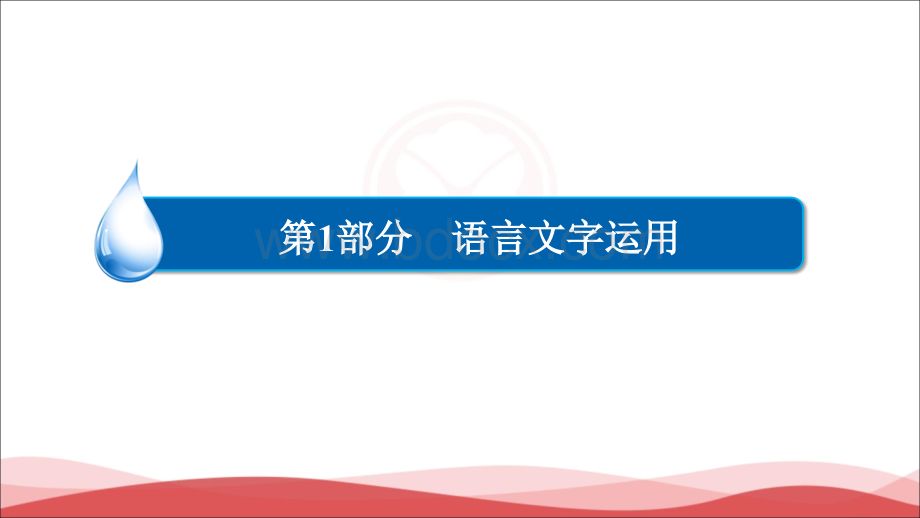 第1部分　语言文字运用